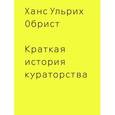 Ханс Ульрих
Обрист

Краткая
история
кураторства